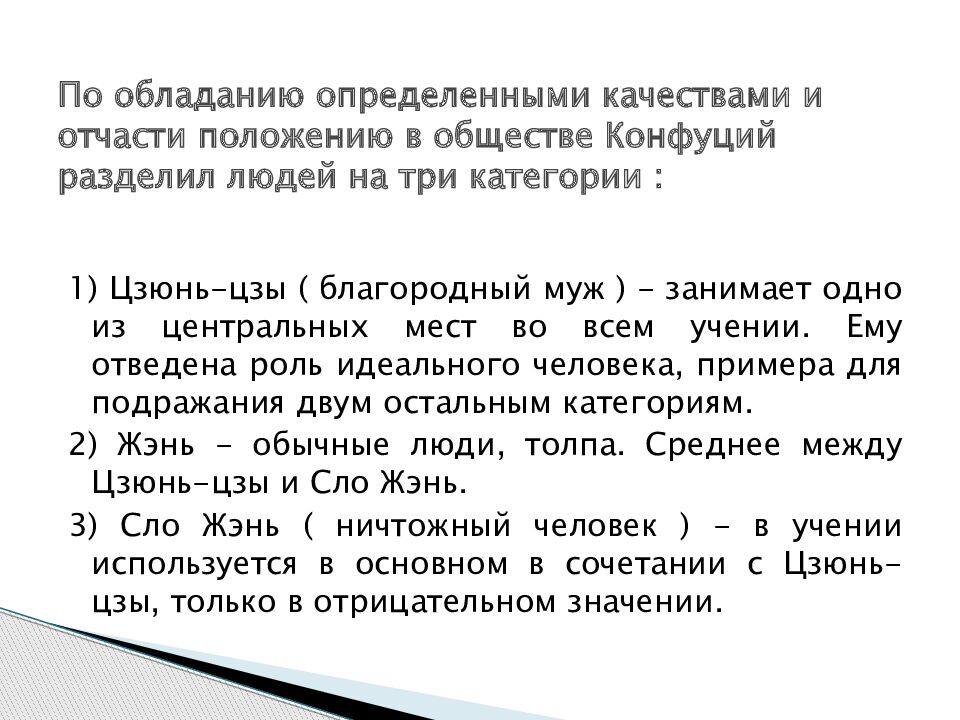 По обладанию определенными качествами и отчасти положению в обществе Конфуций разделил людей на три категории :

1) Цзюнь-цзы ( благородный муж ) - занимает одно из центральных мест во всем учении. Ему отведена роль идеального человека, примера для подражания двум остальным категориям.

2) Жэнь - обычные люди, толпа. Среднее между Цзюнь-цзы и Сло Жэнь.

3) Сло Жэнь ( ничтожный человек ) - в учении используется в основном в сочетании с Цзюнь-цзы, только в отрицательном значении.